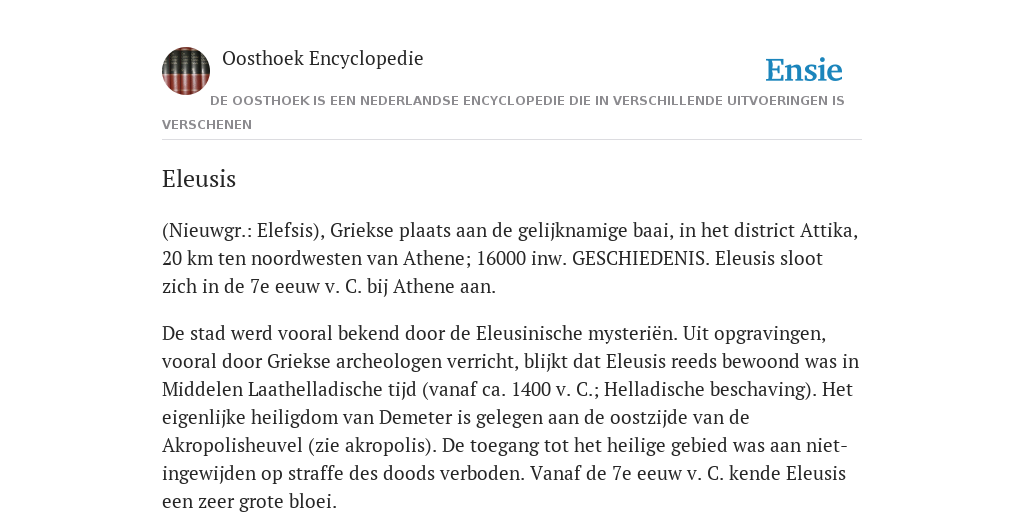 Oosthoek Encyclopedie

Ensie

DE OOSTHOEK IS EEN NEDERLANDSE ENCYCLOPEDIE DIE IN VERSCHILLENDE UITVOERINGEN IS VERSCHENEN

Eleusis

(Nieuwgr.: Elefsis), Griekse plaats aan de gelijknamige baai, in het district Attika, 20 km ten noordwesten van Athene; 16000 inw. GESCHIEDENIS. Eleusis sloot zich in de 7e eeuw v. C. bij Athene aan.

De stad werd vooral bekend door de Eleusinische mysteriën. Uit opgravingen, vooral door Griekse archeologen verricht, blijkt dat Eleusis reeds bewoond was in Middelen Laathelladische tijd (vanaf ca. 1400 v. C.; Helladische beschaving). Het eigenlijke heiligdom van Demeter is gelegen aan de oostzijde van de Akropolisheuvel (zie akropolis). De toegang tot het heilige gebied was aan niet-ingewijden op straffe des doods verboden. Vanaf de 7e eeuw v. C. kende Eleusis een zeer grote bloei.